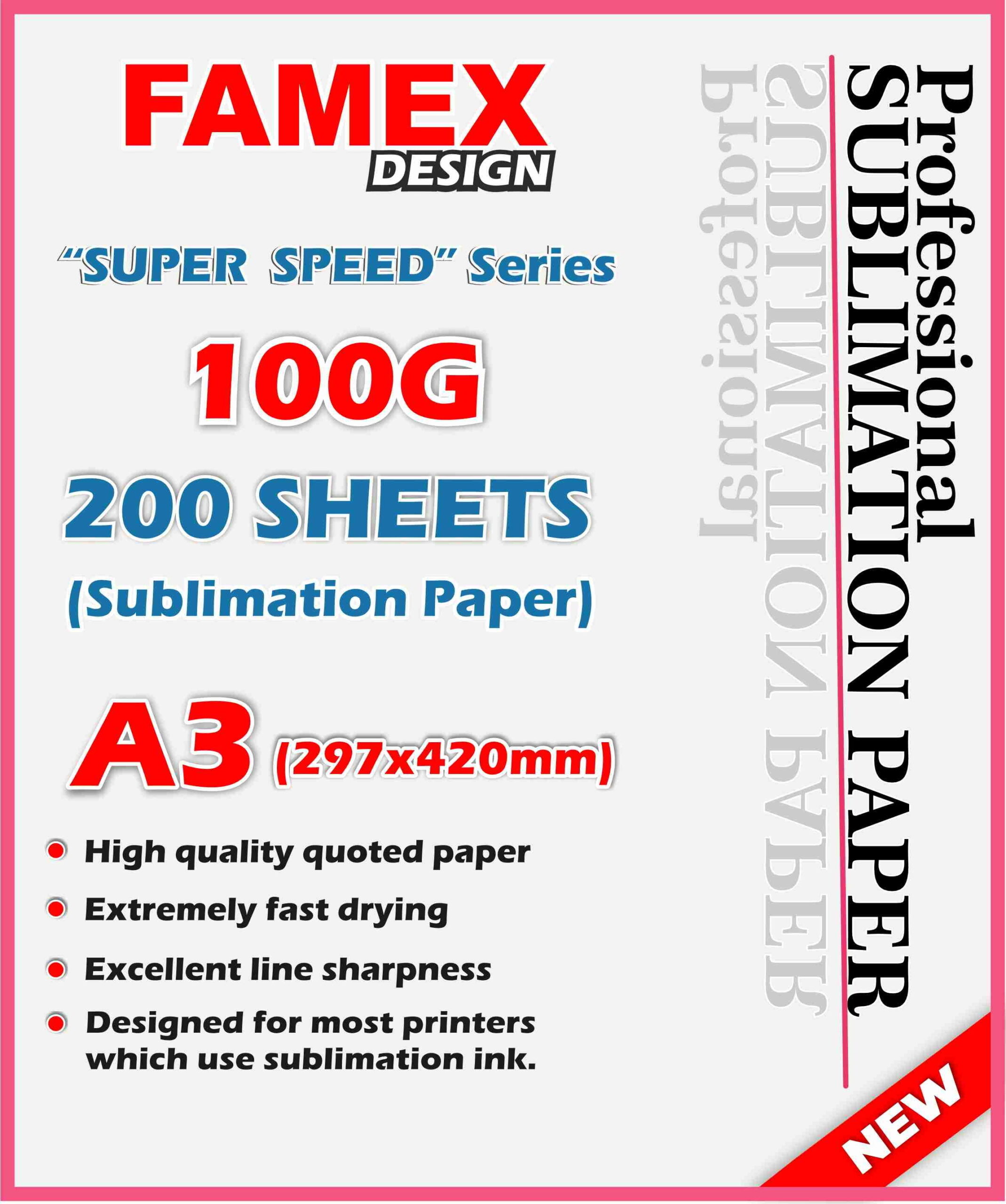 FAMEX
DESIGN

"SUPER SPEED" Series

100G

200 SHEETS

(Sublimation Paper)

A3 (297x420mm)

• High quality quoted paper
• Extremely fast drying
• Excellent line sharpness
• Designed for most printers which use sublimation ink.

Professional
SUBLIMATION PAPER

NEW